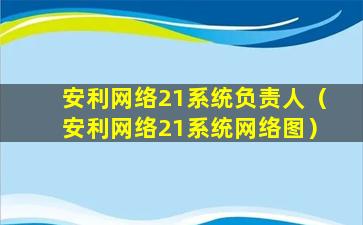 安利网络21系统负责人（安利网络21系统网络图）